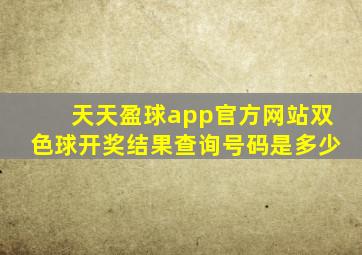 天天盈球app官方网站双色球开奖结果查询号码是多少